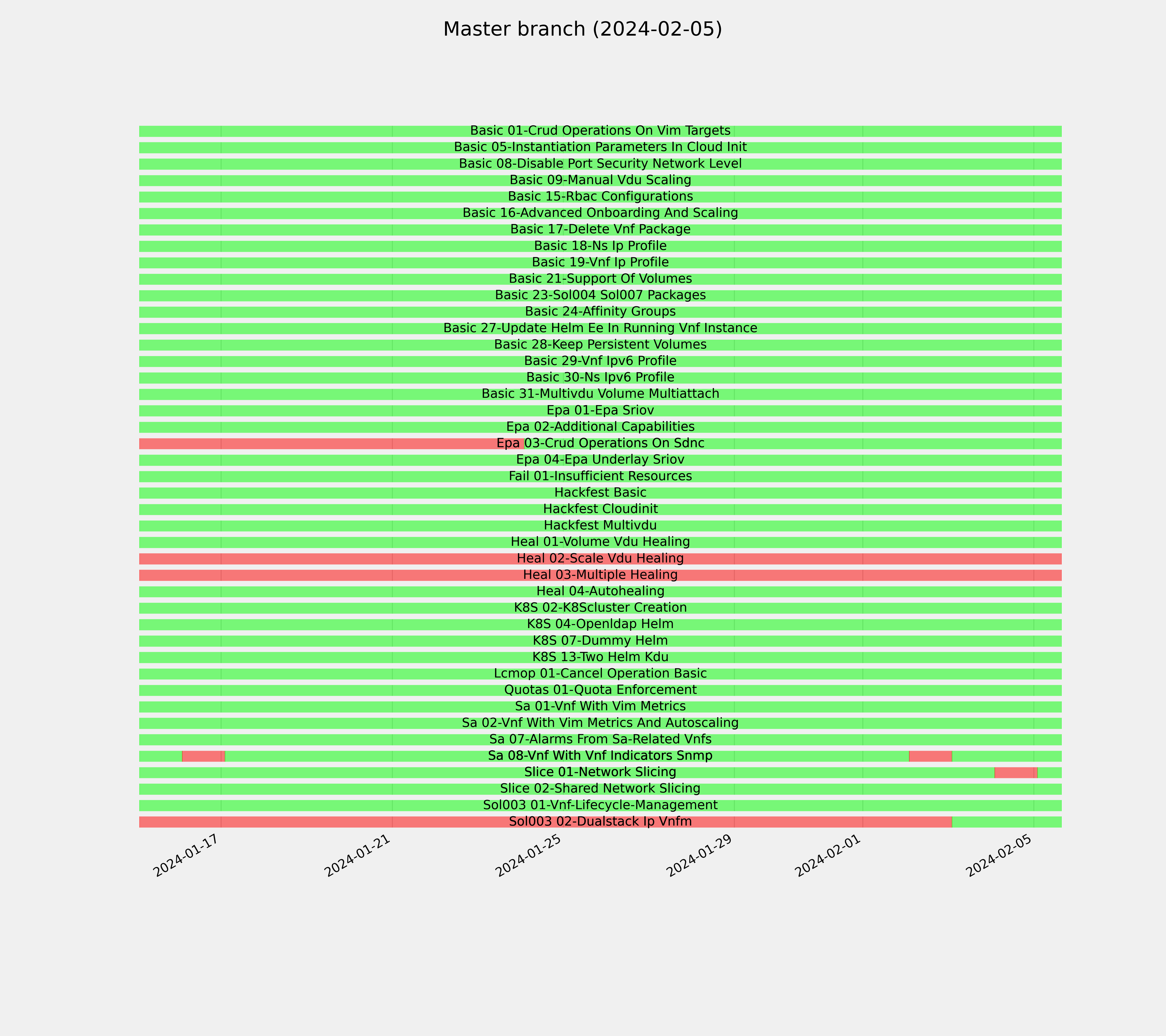 Master branch (2024-02-05)

Basic 01-Crud Operations On Vim Targets
Basic 05-Instantiation Parameters In Cloud Init
Basic 08-Disable Port Security Network Level
Basic 09-Manual Vdu Scaling
Basic 15-Rbac Configurations
Basic 16-Advanced Onboarding And Scaling
Basic 17-Delete Vnf Package
Basic 18-Ns Ip Profile
Basic 19-Vnf Ip Profile
Basic 21-Support Of Volumes
Basic 23-Sol004 Sol007 Packages
Basic 24-Affinity Groups
Basic 27-Update Helm Ee In Running Vnf Instance
Basic 28-Keep Persistent Volumes
Basic 29-Vnf Ipv6 Profile
Basic 30-Ns Ipv6 Profile
Basic 31-Multivdu Volume Multiattach
Epa 01-Epa Sriov
Epa 02-Additional Capabilities
Epa 03-Crud Operations On Sdnc
Epa 04-Epa Underlay Sriov
Fail 01-Insufficient Resources
Hackfest Basic
Hackfest Cloudinit
Hackfest Multivdu
Heal 01-Volume Vdu Healing
Heal 02-Scale Vdu Healing
Heal 03-Multiple Healing
Heal 04-Autohealing
K8S 02-K8Scluster Creation
K8S 04-Openldap Helm
K8S 07-Dummy Helm
K8S 13-Two Helm Kdu
Lcmop 01-Cancel Operation Basic
Quotas 01-Quota Enforcement
Sa 01-Vnf With Vim Metrics
Sa 02-Vnf With Vim Metrics And Autoscaling
Sa 07-Alarms From Sa-Related Vnfs
Sa 08-Vnf With Vnf Indicators Snmp
Slice 01-Network Slicing
Slice 02-Shared Network Slicing
Sol003 01-Vnf-Lifecycle-Management
Sol003 02-Dualstack Ip Vnfm

2024-01-17
2024-01-21
2024-01-25
2024-01-29
2024-02-01
2024-02-05